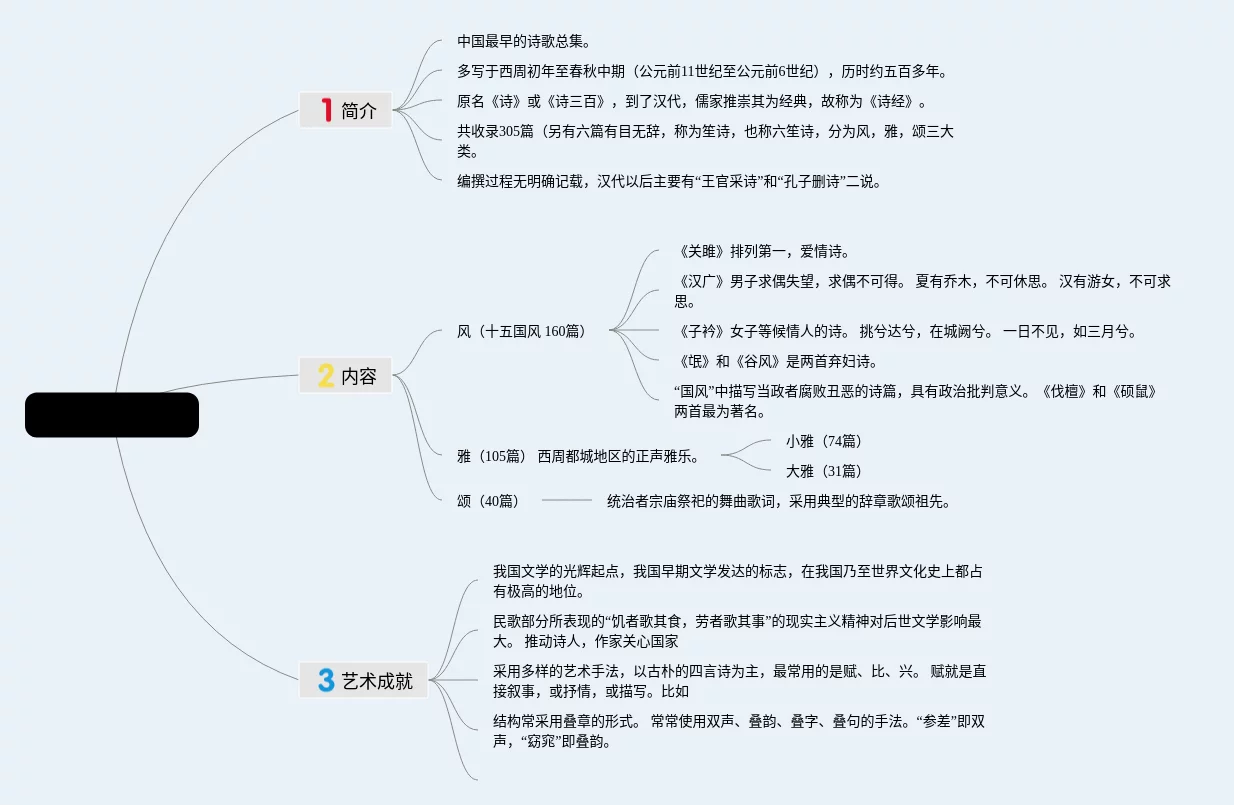 1 简介

中国最早的诗歌总集。

多写于西周初年至春秋中期（公元前11世纪至公元前6世纪），历时约五百多年。

原名《诗》或《诗三百》，到了汉代，儒家推崇其为经典，故称为《诗经》。

共收录305篇（另有六篇有目无辞，称为笙诗，也称六笙诗，分为风，雅，颂三大类。

编撰过程无明确记载，汉代以后主要有“王官采诗”和“孔子删诗”二说。

2 内容

风（十五国风 160篇）

《关雎》排列第一，爱情诗。

《汉广》男子求偶失望，求偶不可得。 夏有乔木，不可休思。 汉有游女，不可求思。

《子衿》女子等候情人的诗。 挑兮达兮，在城阙兮。 一日不见，如三月兮。

《氓》和《谷风》是两首弃妇诗。

“国风”中描写当政者腐败丑恶的诗篇，具有政治批判意义。《伐檀》和《硕鼠》两首最为著名。

雅（105篇） 西周都城地区的正声雅乐。

小雅（74篇）

大雅（31篇）

颂（40篇）

统治者宗庙祭祀的舞曲歌词，采用典型的辞章歌颂祖先。

3 艺术成就

我国文学的光辉起点，我国早期文学发达的标志，在我国乃至世界文化史上都占有极高的地位。

民歌部分所表现的“饥者歌其食，劳者歌其事”的现实主义精神对后世文学影响最大。 推动诗人，作家关心国家

采用多样的艺术手法，以古朴的四言诗为主，最常用的是赋、比、兴。 赋就是直接叙事，或抒情，或描写。比如

结构常采用叠章的形式。 常常使用双声、叠韵、叠字、叠句的手法。“参差”即双声，“窈窕”即叠韵。